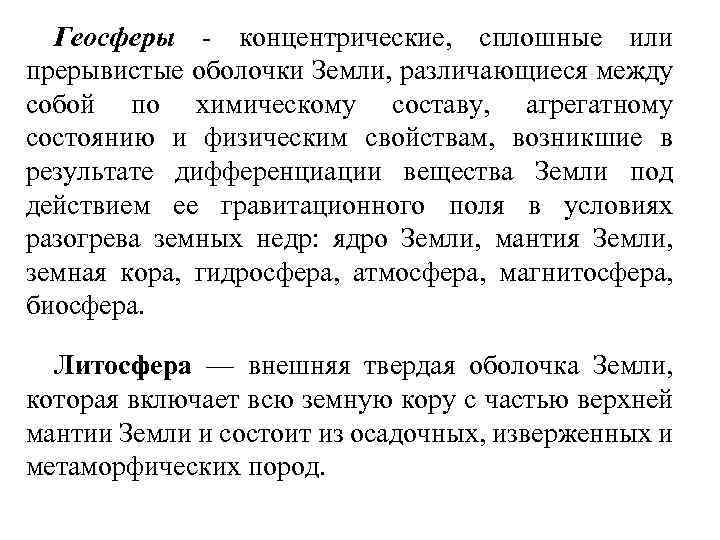 Геосферы - концентрические, сплошные или прерывистые оболочки Земли, различающиеся между собой по химическому составу, агрегатному состоянию и физическим свойствам, возникшие в результате дифференциации вещества Земли под действием ее гравитационного поля в условиях разогрева земных недр: ядро Земли, мантия Земли, земная кора, гидросфера, атмосфера, магнитосфера, биосфера.

Литосфера — внешняя твердая оболочка Земли, которая включает всю земную кору с частью верхней мантии Земли и состоит из осадочных, изверженных и метаморфических пород.